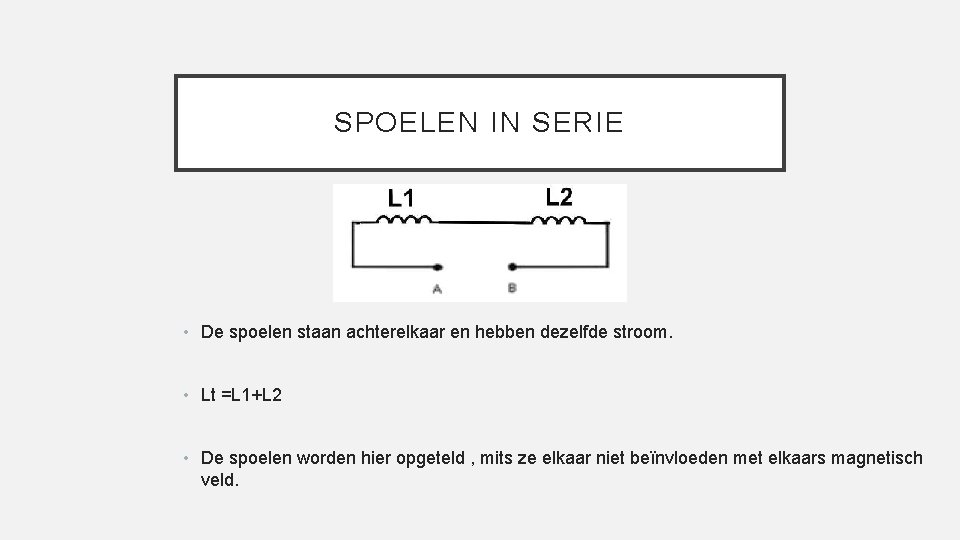 SPOELEN IN SERIE

L1
L2
A
B

• De spoelen staan achterelkaar en hebben dezelfde stroom.

• Lt =L1+L2

• De spoelen worden hier opgeteld , mits ze elkaar niet beïnvloeden met elkaars magnetisch veld.